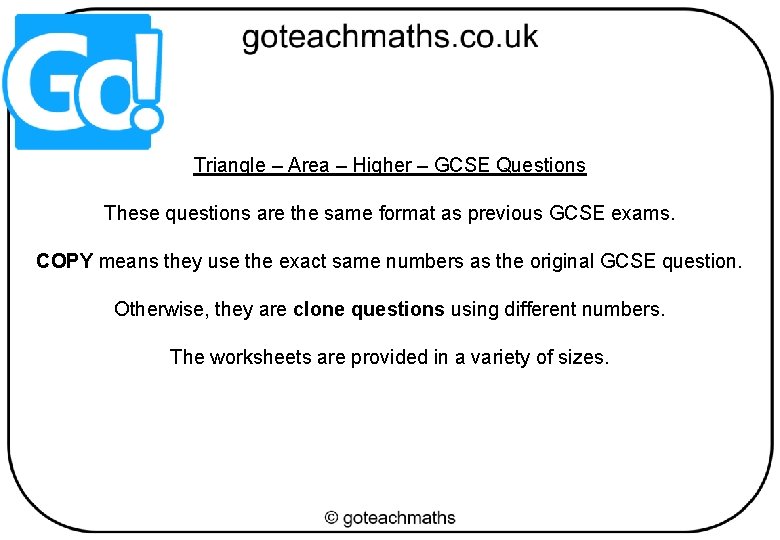 Go!

goteachmaths.co.uk

Triangle – Area – Higher – GCSE Questions

These questions are the same format as previous GCSE exams.

COPY means they use the exact same numbers as the original GCSE question.

Otherwise, they are clone questions using different numbers.

The worksheets are provided in a variety of sizes.

© goteachmaths